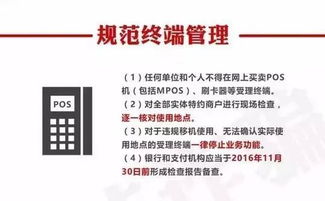 规范终端管理

POS

（1）任何单位和个人不得在网上买卖POS机（包括MPOS）、刷卡器等受理终端。
（2）对全部实体特约商户进行现场检查，逐一核对使用地点。
（3）对于违规移机使用、无法确认实际使用地点的受理终端一律停止业务功能。
（4）银行和支付机构应当于2016年11月30日前形成检查报告备查。